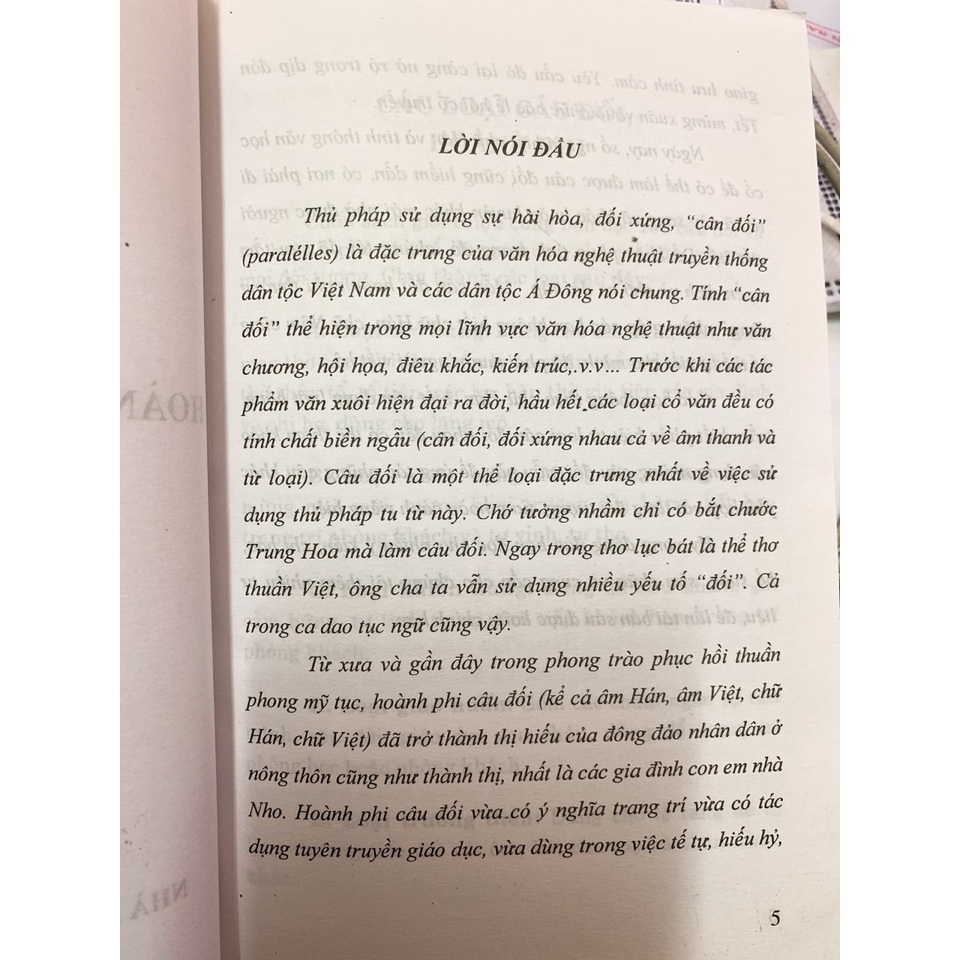 LỜI NÓI ĐẦU

Thủ pháp sử dụng sự hài hòa, đối xứng, "cân đối" (paralélles) là đặc trưng của văn hóa nghệ thuật truyền thống dân tộc Việt Nam và các dân tộc Á Đông nói chung. Tính "cân đối" thể hiện trong mọi lĩnh vực văn hóa nghệ thuật như văn chương, hội họa, điêu khắc, kiến trúc,.v.v... Trước khi các tác phẩm văn xuôi hiện đại ra đời, hầu hết các loại cổ văn đều có tính chất biền ngẫu (cân đối, đối xứng nhau cả về âm thanh và từ loại). Câu đối là một thể loại đặc trưng nhất về việc sử dụng thủ pháp tu từ này. Chớ tưởng nhầm chỉ có bắt chước Trung Hoa mà làm câu đối. Ngay trong thơ lục bát là thể thơ thuần Việt, ông cha ta vẫn sử dụng nhiều yếu tố "đối". Cả trong ca dao tục ngữ cũng vậy.

Từ xưa và gần đây trong phong trào phục hồi thuần phong mỹ tục, hoành phi câu đối (kể cả âm Hán, âm Việt, chữ Hán, chữ Việt) đã trở thành thị hiếu của đông đảo nhân dân ở nông thôn cũng như thành thị, nhất là các gia đình con em nhà Nho. Hoành phi câu đối vừa có ý nghĩa trang trí vừa có tác dụng tuyên truyền giáo dục, vừa dùng trong việc tế tự, hiếu hỷ,

5